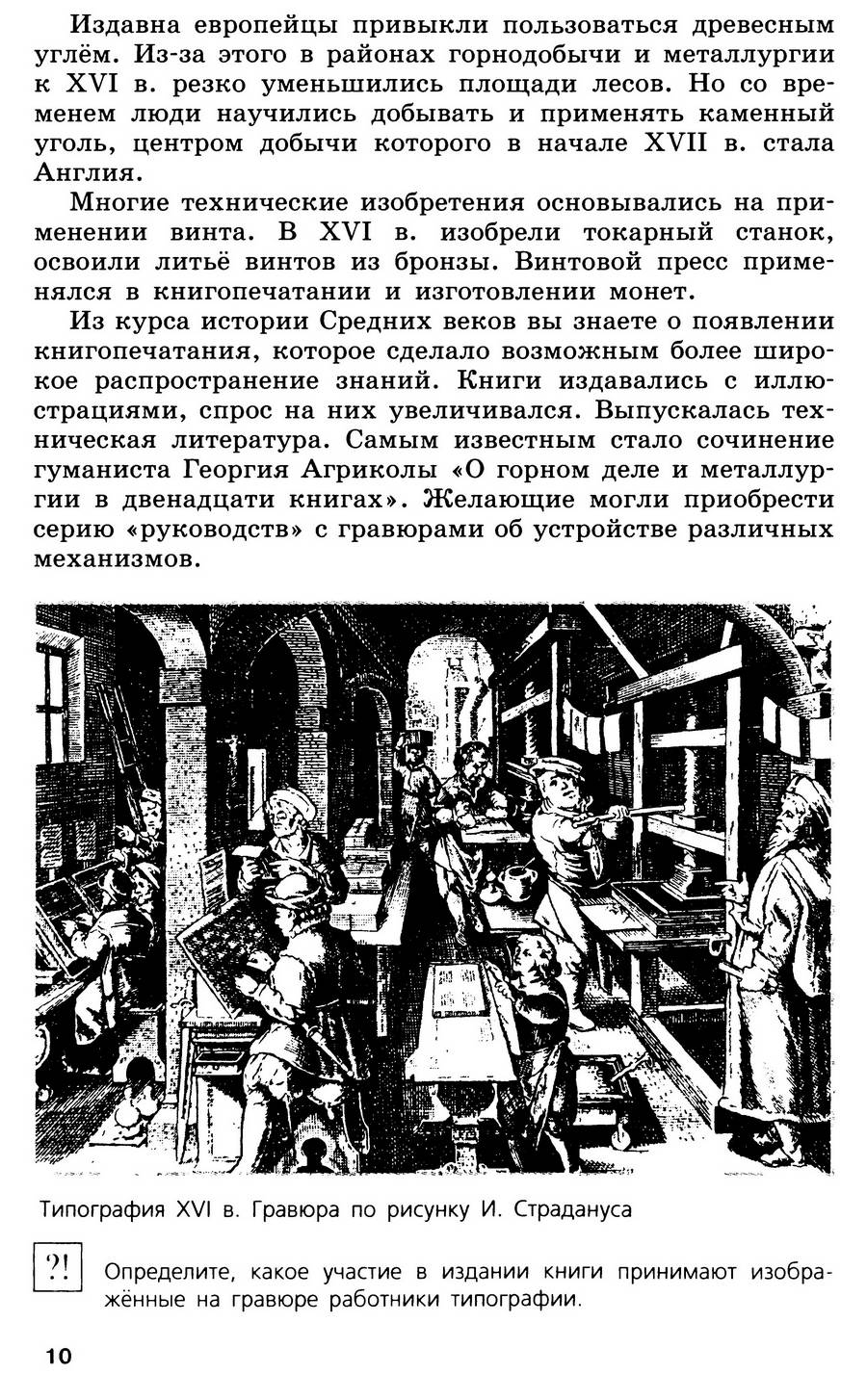 Издавна европейцы привыкли пользоваться древесным углём. Из-за этого в районах горнодобычи и металлургии к XVI в. резко уменьшились площади лесов. Но со временем люди научились добывать и применять каменный уголь, центром добычи которого в начале XVII в. стала Англия.

Многие технические изобретения основывались на применении винта. В XVI в. изобрели токарный станок, освоили литьё винтов из бронзы. Винтовой пресс применялся в книгопечатании и изготовлении монет.

Из курса истории Средних веков вы знаете о появлении книгопечатания, которое сделало возможным более широкое распространение знаний. Книги издавались с иллюстрациями, спрос на них увеличивался. Выпускалась техническая литература. Самым известным стало сочинение гуманиста Георгия Агриколы «О горном деле и металлургии в двенадцати книгах». Желающие могли приобрести серию «руководств» с гравюрами об устройстве различных механизмов.

Типография XVI в. Гравюра по рисунку И. Страдануса

?! Определите, какое участие в издании книги принимают изображённые на гравюре работники типографии.

10